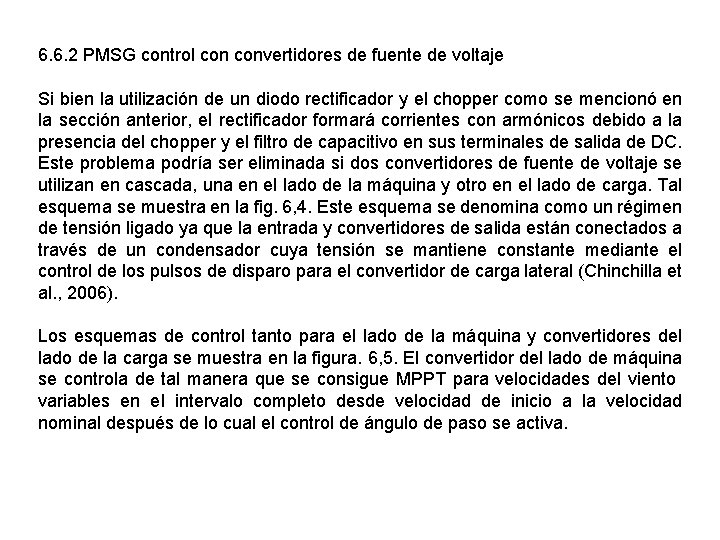 6.6.2 PMSG control con convertidores de fuente de voltaje

Si bien la utilización de un diodo rectificador y el chopper como se mencionó en la sección anterior, el rectificador formará corrientes con armónicos debido a la presencia del chopper y el filtro de capacitivo en sus terminales de salida de DC. Este problema podría ser eliminada si dos convertidores de fuente de voltaje se utilizan en cascada, una en el lado de la máquina y otro en el lado de carga. Tal esquema se muestra en la fig. 6,4. Este esquema se denomina como un régimen de tensión ligado ya que la entrada y convertidores de salida están conectados a través de un condensador cuya tensión se mantiene constante mediante el control de los pulsos de disparo para el convertidor de carga lateral (Chinchilla et al., 2006).

Los esquemas de control tanto para el lado de la máquina y convertidores del lado de la carga se muestra en la figura. 6,5. El convertidor del lado de máquina se controla de tal manera que se consigue MPPT para velocidades del viento variables en el intervalo completo desde velocidad de inicio a la velocidad nominal después de lo cual el control de ángulo de paso se activa.